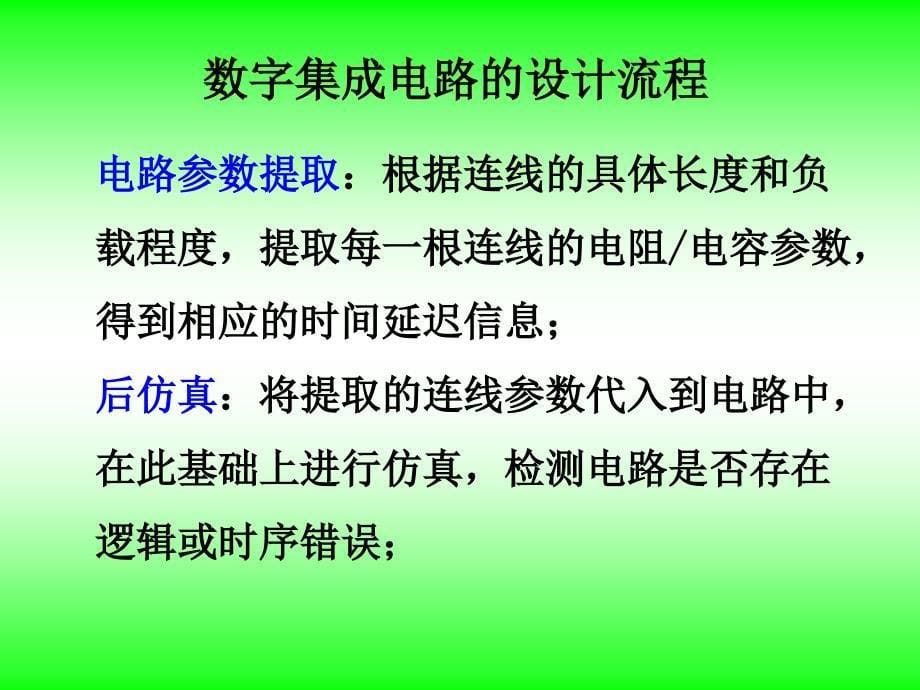 数字集成电路的设计流程

电路参数提取：根据连线的具体长度和负载程度，提取每一根连线的电阻/电容参数，得到相应的时间延迟信息；

后仿真：将提取的连线参数代入到电路中，在此基础上进行仿真，检测电路是否存在逻辑或时序错误；